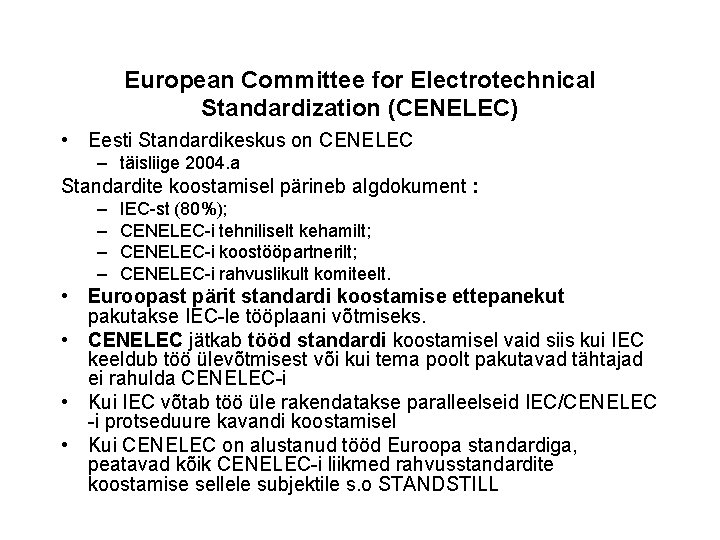 European Committee for Electrotechnical Standardization (CENELEC)

• Eesti Standardikeskus on CENELEC
– täisliige 2004.a

Standardite koostamisel pärineb algdokument :
– IEC-st (80%);
– CENELEC-i tehniliselt kehamilt;
– CENELEC-i koostööpartnerilt;
– CENELEC-i rahvuslikult komiteelt.

• Euroopast pärit standardi koostamise ettepanekut pakutakse IEC-le tööplaani võtmiseks.

• CENELEC jätkab tööd standardi koostamisel vaid siis kui IEC keeldub töö ülevõtmisest või kui tema poolt pakutavad tähtajad ei rahulda CENELEC-i

• Kui IEC võtab töö üle rakendatakse paralleelseid IEC/CENELEC -i protseduure kavandi koostamisel

• Kui CENELEC on alustanud tööd Euroopa standardiga, peatavad kõik CENELEC-i liikmed rahvusstandardite koostamise sellele subjektile s.o STANDSTILL